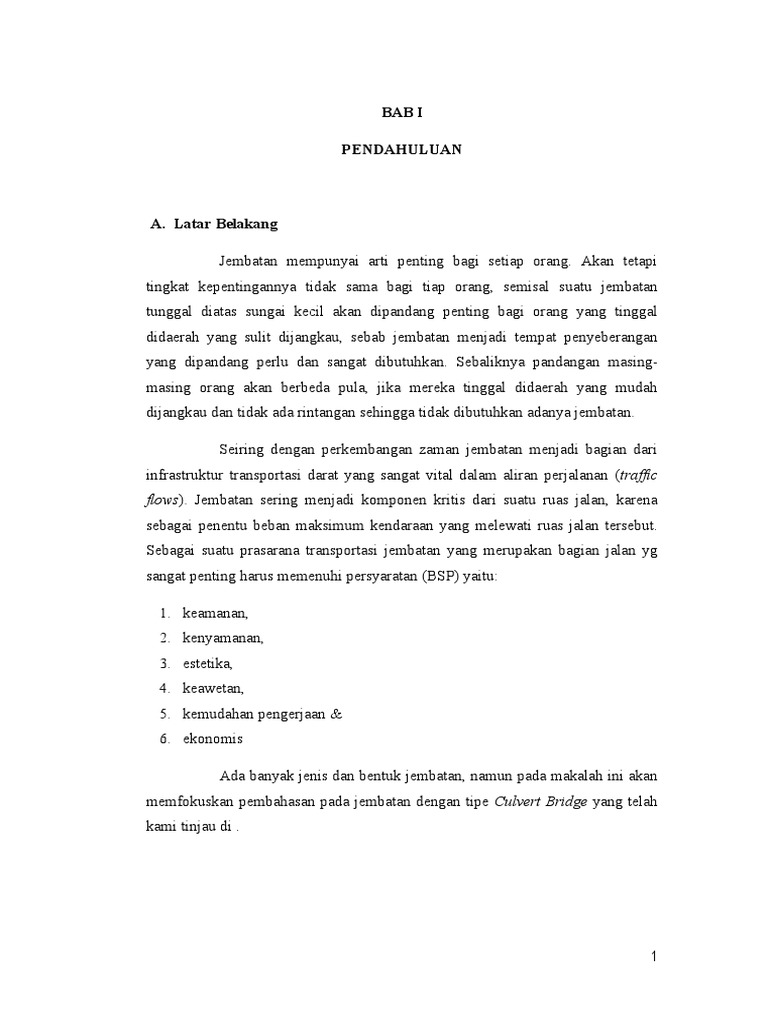 BAB I

PENDAHULUAN

A. Latar Belakang

Jembatan mempunyai arti penting bagi setiap orang. Akan tetapi tingkat kepentingannya tidak sama bagi tiap orang, semisal suatu jembatan tunggal diatas sungai kecil akan dipandang penting bagi orang yang tinggal didaerah yang sulit dijangkau, sebab jembatan menjadi tempat penyeberangan yang dipandang perlu dan sangat dibutuhkan. Sebaliknya pandangan masing-masing orang akan berbeda pula, jika mereka tinggal didaerah yang mudah dijangkau dan tidak ada rintangan sehingga tidak dibutuhkan adanya jembatan.

Seiring dengan perkembangan zaman jembatan menjadi bagian dari infrastruktur transportasi darat yang sangat vital dalam aliran perjalanan (traffic flows). Jembatan sering menjadi komponen kritis dari suatu ruas jalan, karena sebagai penentu beban maksimum kendaraan yang melewati ruas jalan tersebut. Sebagai suatu prasarana transportasi jembatan yang merupakan bagian jalan yg sangat penting harus memenuhi persyaratan (BSP) yaitu:

1. keamanan,
2. kenyamanan,
3. estetika,
4. keawetan,
5. kemudahan pengerjaan &
6. ekonomis

Ada banyak jenis dan bentuk jembatan, namun pada makalah ini akan memfokuskan pembahasan pada jembatan dengan tipe Culvert Bridge yang telah kami tinjau di .

1